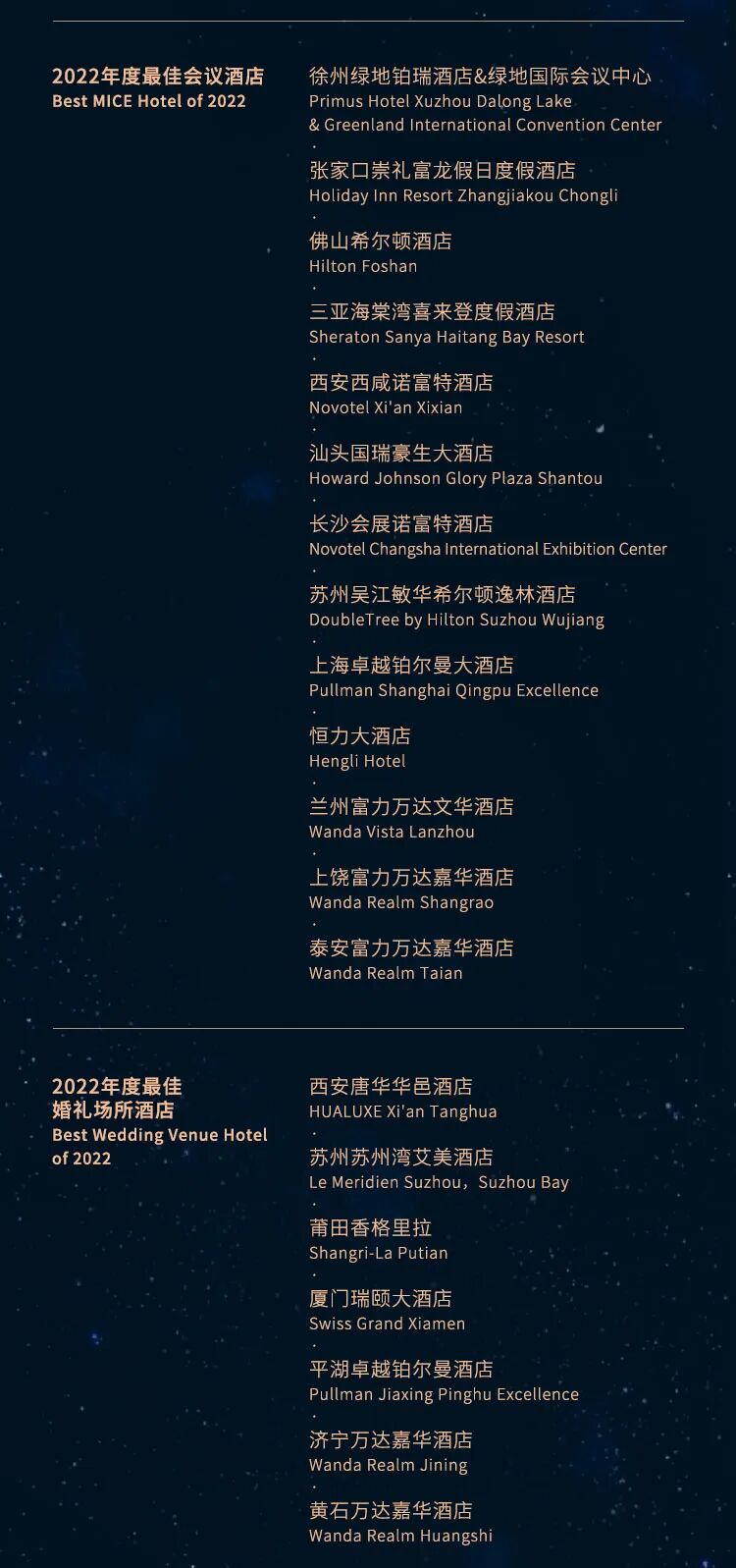 2022年度最佳会议酒店
Best MICE Hotel of 2022

徐州绿地铂瑞酒店&绿地国际会议中心
Primus Hotel Xuzhou Dalong Lake
& Greenland International Convention Center
·
张家口崇礼富龙假日度假酒店
Holiday Inn Resort Zhangjiakou Chongli
·
佛山希尔顿酒店
Hilton Foshan
·
三亚海棠湾喜来登度假酒店
Sheraton Sanya Haitang Bay Resort
·
西安西咸诺富特酒店
Novotel Xi'an Xixian
·
汕头国瑞豪生大酒店
Howard Johnson Glory Plaza Shantou
·
长沙会展诺富特酒店
Novotel Changsha International Exhibition Center
·
苏州吴江敏华希尔顿逸林酒店
DoubleTree by Hilton Suzhou Wujiang
·
上海卓越铂尔曼大酒店
Pullman Shanghai Qingpu Excellence
·
恒力大酒店
Hengli Hotel
·
兰州富力万达文华酒店
Wanda Vista Lanzhou
·
上饶富力万达嘉华酒店
Wanda Realm Shangrao
·
泰安富力万达嘉华酒店
Wanda Realm Taian

2022年度最佳
婚礼场所酒店
Best Wedding Venue Hotel of 2022

西安唐华华邑酒店
HUALUXE Xi'an Tanghua
·
苏州苏州湾艾美酒店
Le Meridien Suzhou，Suzhou Bay
·
莆田香格里拉
Shangri-La Putian
·
厦门瑞颐大酒店
Swiss Grand Xiamen
·
平湖卓越铂尔曼酒店
Pullman Jiaxing Pinghu Excellence
·
济宁万达嘉华酒店
Wanda Realm Jining
·
黄石万达嘉华酒店
Wanda Realm Huangshi